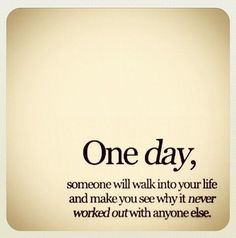 One day,

someone will walk into your life and make you see why it never worked out with anyone else.